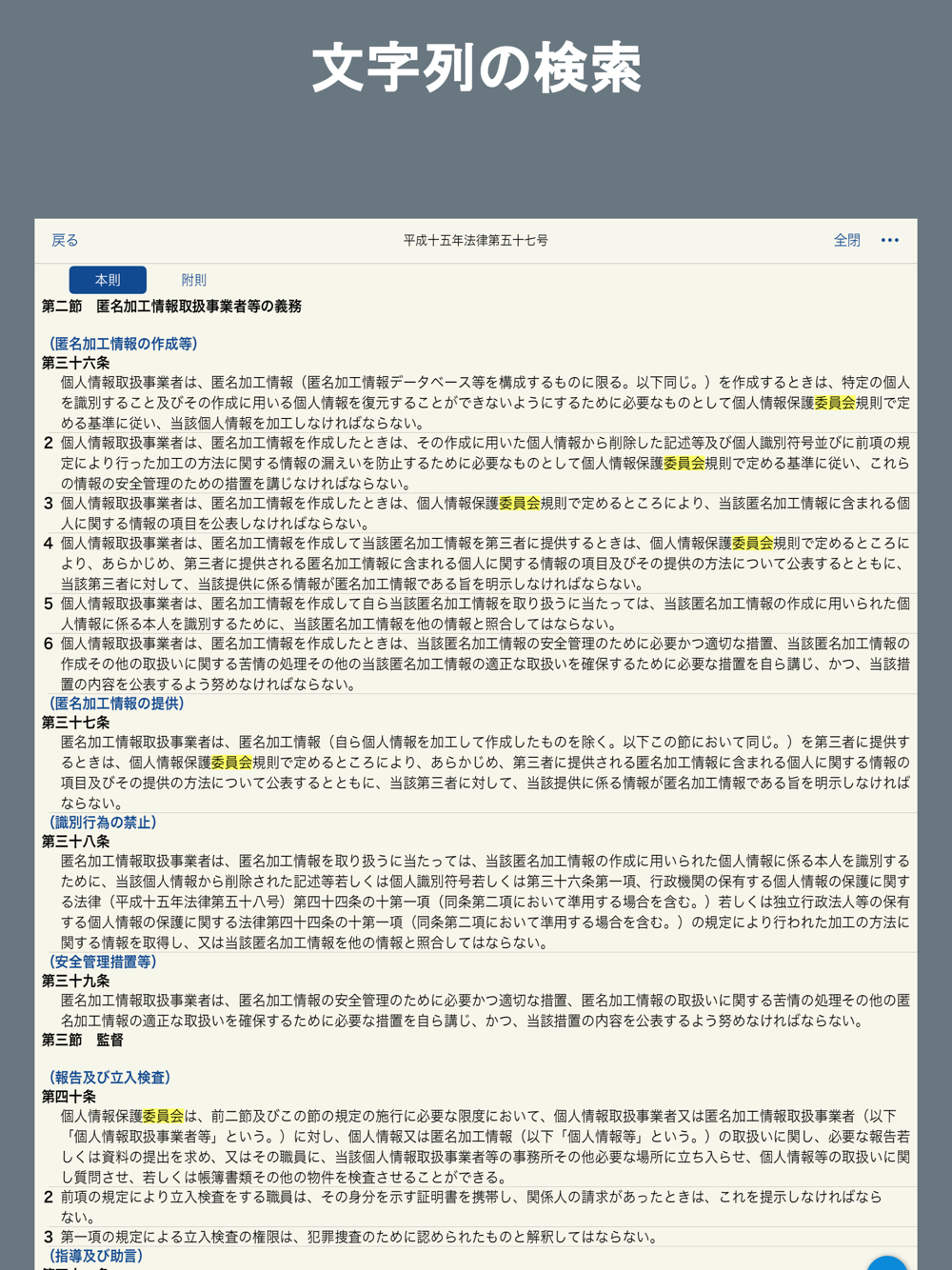 文字列の検索

戻る 平成十五年法律第五十七号 全閉 •••

本則 附則

第二節　匿名加工情報取扱事業者等の義務

（匿名加工情報の作成等）
第三十六条
個人情報取扱事業者は、匿名加工情報（匿名加工情報データベース等を構成するものに限る。以下同じ。）を作成するときは、特定の個人を識別すること及びその作成に用いる個人情報を復元することができないようにするために必要なものとして個人情報保護委員会規則で定める基準に従い、当該個人情報を加工しなければならない。
2 個人情報取扱事業者は、匿名加工情報を作成したときは、その作成に用いた個人情報から削除した記述等及び個人識別符号並びに前項の規定により行った加工の方法に関する情報の漏えいを防止するために必要なものとして個人情報保護委員会規則で定める基準に従い、これらの情報の安全管理のための措置を講じなければならない。
3 個人情報取扱事業者は、匿名加工情報を作成したときは、個人情報保護委員会規則で定めるところにより、当該匿名加工情報に含まれる個人に関する情報の項目を公表しなければならない。
4 個人情報取扱事業者は、匿名加工情報を作成して当該匿名加工情報を第三者に提供するときは、個人情報保護委員会規則で定めるところにより、あらかじめ、第三者に提供される匿名加工情報に含まれる個人に関する情報の項目及びその提供の方法について公表するとともに、当該第三者に対して、当該提供に係る情報が匿名加工情報である旨を明示しなければならない。
5 個人情報取扱事業者は、匿名加工情報を作成して自ら当該匿名加工情報を取り扱うに当たっては、当該匿名加工情報の作成に用いられた個人情報に係る本人を識別するために、当該匿名加工情報を他の情報と照合してはならない。
6 個人情報取扱事業者は、匿名加工情報を作成したときは、当該匿名加工情報の安全管理のために必要かつ適切な措置、当該匿名加工情報の作成その他の取扱いに関する苦情の処理その他の当該匿名加工情報の適正な取扱いを確保するために必要な措置を自ら講じ、かつ、当該措置の内容を公表するよう努めなければならない。
（匿名加工情報の提供）
第三十七条
匿名加工情報取扱事業者は、匿名加工情報（自ら個人情報を加工して作成したものを除く。以下この節において同じ。）を第三者に提供するときは、個人情報保護委員会規則で定めるところにより、あらかじめ、第三者に提供される匿名加工情報に含まれる個人に関する情報の項目及びその提供の方法について公表するとともに、当該第三者に対して、当該提供に係る情報が匿名加工情報である旨を明示しなければならない。
（識別行為の禁止）
第三十八条
匿名加工情報取扱事業者は、匿名加工情報を取り扱うに当たっては、当該匿名加工情報の作成に用いられた個人情報に係る本人を識別するために、当該個人情報から削除された記述等若しくは個人識別符号若しくは第三十六条第一項、行政機関の保有する個人情報の保護に関する法律（平成十五年法律第五十八号）第四十四条の十第一項（同条第二項において準用する場合を含む。）若しくは独立行政法人等の保有する個人情報の保護に関する法律第四十四条の十第一項（同条第二項において準用する場合を含む。）の規定により行われた加工の方法に関する情報を取得し、又は当該匿名加工情報を他の情報と照合してはならない。
（安全管理措置等）
第三十九条
匿名加工情報取扱事業者は、匿名加工情報の安全管理のために必要かつ適切な措置、匿名加工情報の取扱いに関する苦情の処理その他の匿名加工情報の適正な取扱いを確保するために必要な措置を自ら講じ、かつ、当該措置の内容を公表するよう努めなければならない。
第三節　監督

（報告及び立入検査）
第四十条
個人情報保護委員会は、前二節及びこの節の規定の施行に必要な限度において、個人情報取扱事業者又は匿名加工情報取扱事業者（以下「個人情報取扱事業者等」という。）に対し、個人情報又は匿名加工情報（以下「個人情報等」という。）の取扱いに関し、必要な報告若しくは資料の提出を求め、又はその職員に、当該個人情報取扱事業者等の事務所その他必要な場所に立ち入らせ、個人情報等の取扱いに関し質問させ、若しくは帳簿書類その他の物件を検査させることができる。
2 前項の規定により立入検査をする職員は、その身分を示す証明書を携帯し、関係人の請求があったときは、これを提示しなければならない。
3 第一項の規定による立入検査の権限は、犯罪捜査のために認められたものと解釈してはならない。
（指導及び助言）